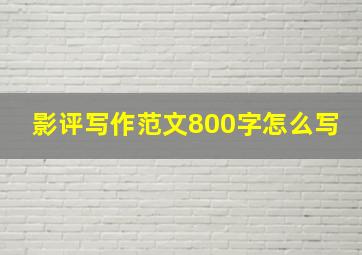 影评写作范文800字怎么写